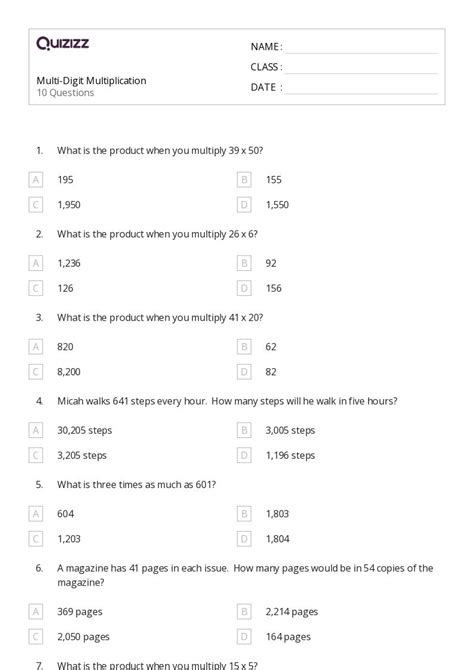 Quizizz

Multi-Digit Multiplication
10 Questions

NAME : ____
CLASS : ____
DATE : ____

1. What is the product when you multiply 39 x 50?

A 195
B 155
C 1,950
D 1,550

2. What is the product when you multiply 26 x 6?

A 1,236
B 92
C 126
D 156

3. What is the product when you multiply 41 x 20?

A 820
B 62
C 8,200
D 82

4. Micah walks 641 steps every hour. How many steps will he walk in five hours?

A 30,205 steps
B 3,005 steps
C 3,205 steps
D 1,196 steps

5. What is three times as much as 601?

A 604
B 1,803
C 1,203
D 1,804

6. A magazine has 41 pages in each issue. How many pages would be in 54 copies of the magazine?

A 369 pages
B 2,214 pages
C 2,050 pages
D 164 pages

7. What is the product when you multiply 15 x 5?